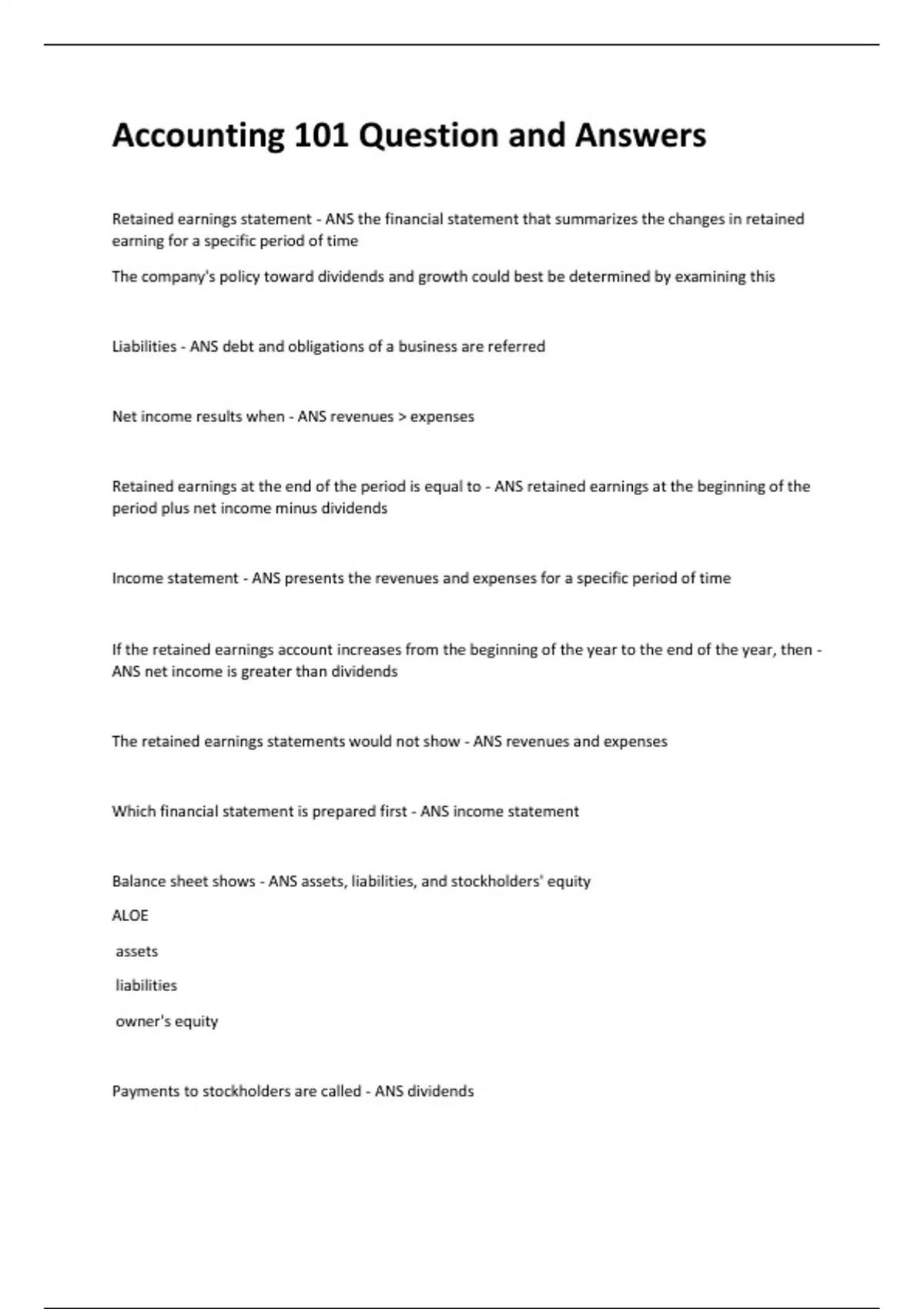 Accounting 101 Question and Answers

Retained earnings statement - ANS the financial statement that summarizes the changes in retained earning for a specific period of time

The company's policy toward dividends and growth could best be determined by examining this

Liabilities - ANS debt and obligations of a business are referred

Net income results when - ANS revenues > expenses

Retained earnings at the end of the period is equal to - ANS retained earnings at the beginning of the period plus net income minus dividends

Income statement - ANS presents the revenues and expenses for a specific period of time

If the retained earnings account increases from the beginning of the year to the end of the year, then - ANS net income is greater than dividends

The retained earnings statements would not show - ANS revenues and expenses

Which financial statement is prepared first - ANS income statement

Balance sheet shows - ANS assets, liabilities, and stockholders' equity

ALOE

assets

liabilities

owner's equity

Payments to stockholders are called - ANS dividends